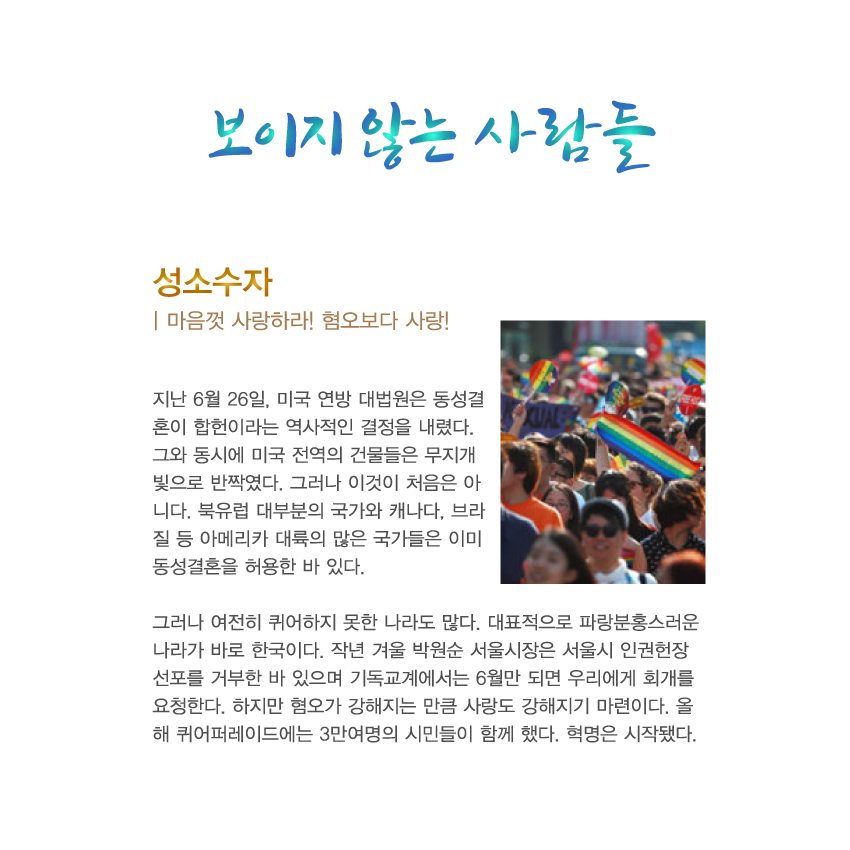 보이지 않는 사람들

성소수자

| 마음껏 사랑하라! 혐오보다 사랑!

지난 6월 26일, 미국 연방 대법원은 동성결혼이 합헌이라는 역사적인 결정을 내렸다. 그와 동시에 미국 전역의 건물들은 무지개 빛으로 반짝였다. 그러나 이것이 처음은 아니다. 북유럽 대부분의 국가와 캐나다, 브라질 등 아메리카 대륙의 많은 국가들은 이미 동성결혼을 허용한 바 있다.

그러나 여전히 퀴어하지 못한 나라도 많다. 대표적으로 파랑분홍스러운 나라가 바로 한국이다. 작년 겨울 박원순 서울시장은 서울시 인권헌장 선포를 거부한 바 있으며 기독교계에서는 6월만 되면 우리에게 회개를 요청한다. 하지만 혐오가 강해지는 만큼 사랑도 강해지기 마련이다. 올해 퀴어퍼레이드에는 3만여명의 시민들이 함께 했다. 혁명은 시작됐다.